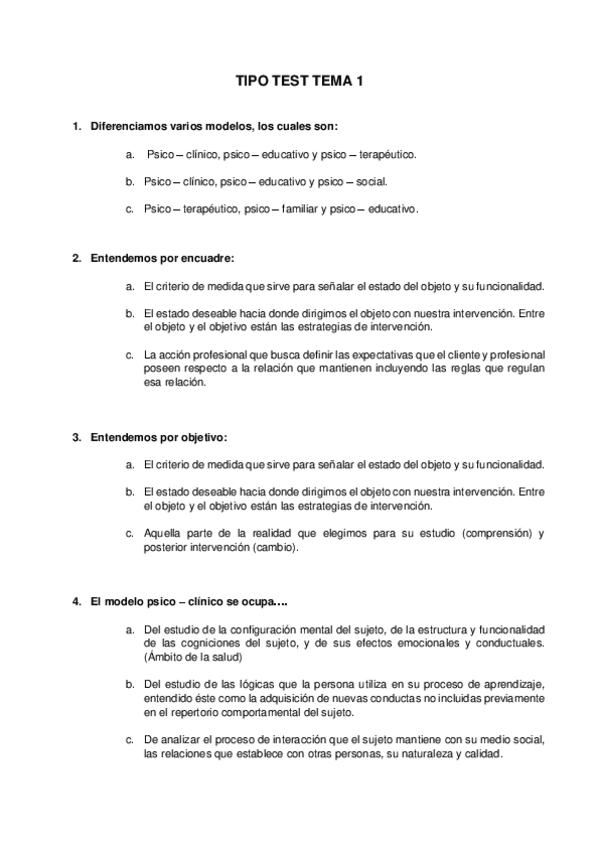 TIPO TEST TEMA 1

1. Diferenciamos varios modelos, los cuales son:

a. Psico – clínico, psico – educativo y psico – terapéutico.

b. Psico – clínico, psico – educativo y psico – social.

c. Psico – terapéutico, psico – familiar y psico – educativo.

2. Entendemos por encuadre:

a. El criterio de medida que sirve para señalar el estado del objeto y su funcionalidad.

b. El estado deseable hacia donde dirigimos el objeto con nuestra intervención. Entre el objeto y el objetivo están las estrategias de intervención.

c. La acción profesional que busca definir las expectativas que el cliente y profesional poseen respecto a la relación que mantienen incluyendo las reglas que regulan esa relación.

3. Entendemos por objetivo:

a. El criterio de medida que sirve para señalar el estado del objeto y su funcionalidad.

b. El estado deseable hacia donde dirigimos el objeto con nuestra intervención. Entre el objeto y el objetivo están las estrategias de intervención.

c. Aquella parte de la realidad que elegimos para su estudio (comprensión) y posterior intervención (cambio).

4. El modelo psico – clínico se ocupa….

a. Del estudio de la configuración mental del sujeto, de la estructura y funcionalidad de las cogniciones del sujeto, y de sus efectos emocionales y conductuales. (Ámbito de la salud)

b. Del estudio de las lógicas que la persona utiliza en su proceso de aprendizaje, entendido éste como la adquisición de nuevas conductas no incluidas previamente en el repertorio comportamental del sujeto.

c. De analizar el proceso de interacción que el sujeto mantiene con su medio social, las relaciones que establece con otras personas, su naturaleza y calidad.